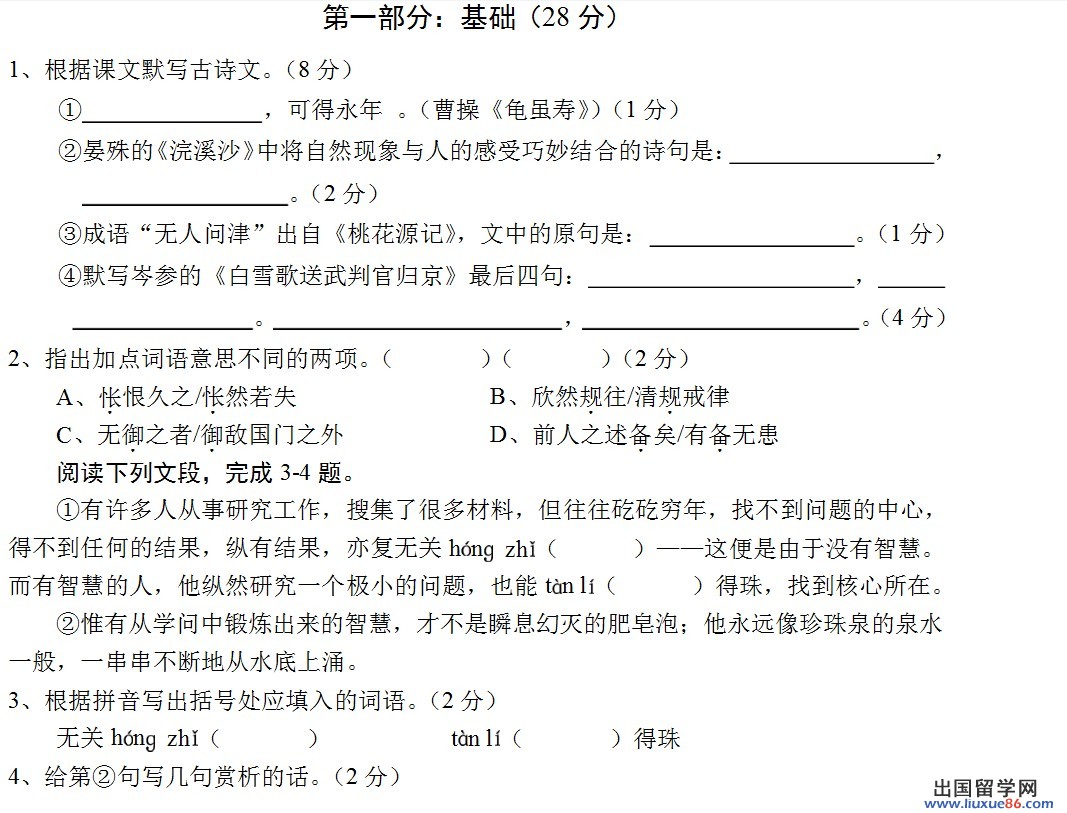 第一部分：基础（28 分）

1、根据课文默写古诗文。（8 分）

①________________，可得永年 。（曹操《龟虽寿》）（1 分）

②晏殊的《浣溪沙》中将自然现象与人的感受巧妙结合的诗句是：________________，________________。（2 分）

③成语“无人问津”出自《桃花源记》，文中的原句是：________________。（1 分）

④默写岑参的《白雪歌送武判官归京》最后四句：________________，________________。________________，________________。（4 分）

2、指出加点词语意思不同的两项。（　　）（　　）（2 分）

A、怅恨久之/怅然若失　　B、欣然规往/清规戒律

C、无御之者/御敌国门之外　　D、前人之述备矣/有备无患

阅读下列文段，完成 3-4 题。

①有许多人从事研究工作，搜集了很多材料，但往往矻矻穷年，找不到问题的中心，得不到任何的结果，纵有结果，亦复无关 hóng zhǐ（　　）——这便是由于没有智慧。而有智慧的人，他纵然研究一个极小的问题，也能 tàn lí（　　）得珠，找到核心所在。

②惟有从学问中锻炼出来的智慧，才不是瞬息幻灭的肥皂泡；他永远像珍珠泉的泉水一般，一串串不断地从水底上涌。

3、根据拼音写出括号处应填入的词语。（2 分）

无关 hóng zhǐ（　　）　　tàn lí（　　）得珠

4、给第②句写几句赏析的话。（2 分）

出国留学网 www.liuxue86.com